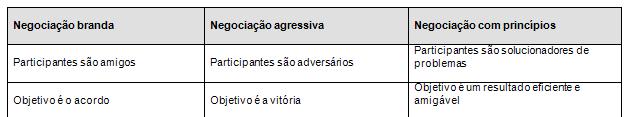 | Negociação branda | Negociação agressiva | Negociação com princípios |
|---|---|---|
| Participantes são amigos | Participantes são adversários | Participantes são solucionadores de problemas |
| Objetivo é o acordo | Objetivo é a vitória | Objetivo é um resultado eficiente e amigável |